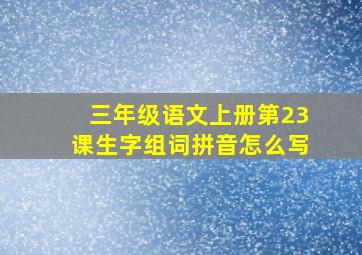 三年级语文上册第23课生字组词拼音怎么写